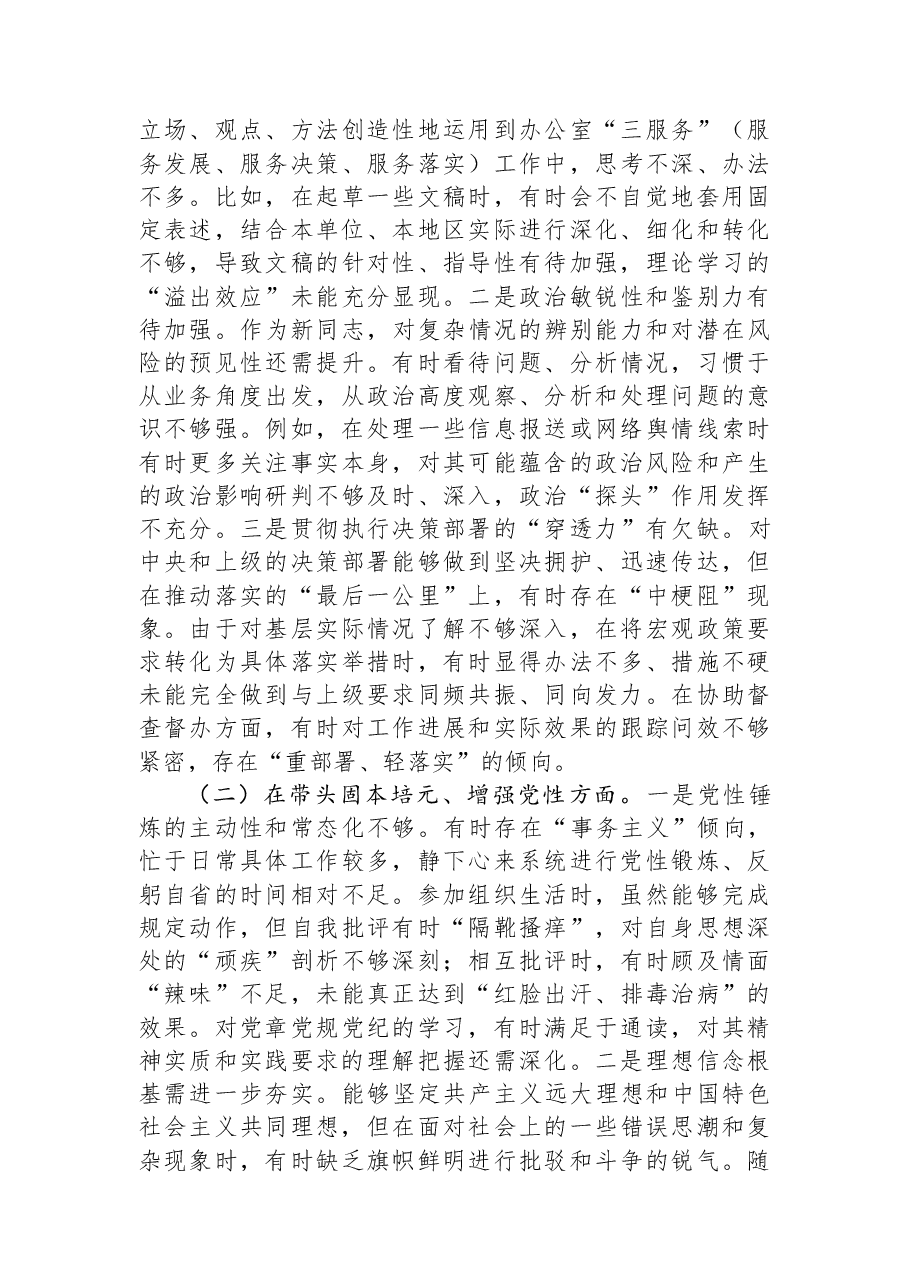 立场、观点、方法创造性地运用到办公室“三服务”（服务发展、服务决策、服务落实）工作中，思考不深、办法不多。比如，在起草一些文稿时，有时会不自觉地套用固定表述，结合本单位、本地区实际进行深化、细化和转化不够，导致文稿的针对性、指导性有待加强，理论学习的“溢出效应”未能充分显现。二是政治敏锐性和鉴别力有待加强。作为新同志，对复杂情况的辨别能力和对潜在风险的预见性还需提升。有时看待问题、分析情况，习惯于从业务角度出发，从政治高度观察、分析和处理问题的意识不够强。例如，在处理一些信息报送或网络舆情线索时有时更多关注事实本身，对其可能蕴含的政治风险和产生的政治影响研判不够及时、深入，政治“探头”作用发挥不充分。三是贯彻执行决策部署的“穿透力”有欠缺。对中央和上级的决策部署能够做到坚决拥护、迅速传达，但在推动落实的“最后一公里”上，有时存在“中梗阻”现象。由于对基层实际情况了解不够深入，在将宏观政策要求转化为具体落实举措时，有时显得办法不多、措施不硬未能完全做到与上级要求同频共振、同向发力。在协助督查督办方面，有时对工作进展和实际效果的跟踪问效不够紧密，存在“重部署、轻落实”的倾向。

（二）在带头固本培元、增强党性方面。一是党性锤炼的主动性和常态化不够。有时存在“事务主义”倾向，忙于日常具体工作较多，静下心来系统进行党性锻炼、反躬自省的时间相对不足。参加组织生活时，虽然能够完成规定动作，但自我批评有时“隔靴搔痒”，对自身思想深处的“顽疾”剖析不够深刻；相互批评时，有时顾及情面“辣味”不足，未能真正达到“红脸出汗、排毒治病”的效果。对党章党规党纪的学习，有时满足于通读，对其精神实质和实践要求的理解把握还需深化。二是理想信念根基需进一步夯实。能够坚定共产主义远大理想和中国特色社会主义共同理想，但在面对社会上的一些错误思潮和复杂现象时，有时缺乏旗帜鲜明进行批驳和斗争的锐气。随